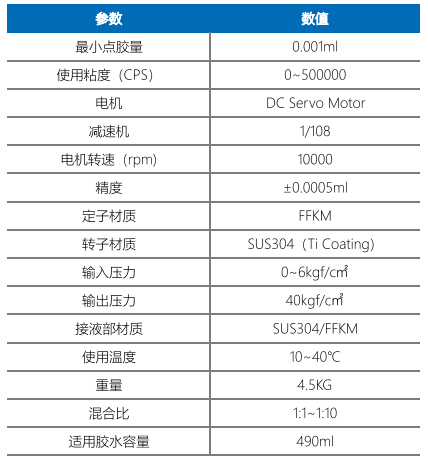 | 参数 | 数值 |
|---|---|
| 最小点胶量 | 0.001ml |
| 使用粘度（CPS） | 0~500000 |
| 电机 | DC Servo Motor |
| 减速机 | 1/108 |
| 电机转速（rpm） | 10000 |
| 精度 | ±0.0005ml |
| 定子材质 | FFKM |
| 转子材质 | SUS304（Ti Coating） |
| 输入压力 | 0~6kgf/㎠ |
| 输出压力 | 40kgf/㎠ |
| 接液部材质 | SUS304/FFKM |
| 使用温度 | 10~40℃ |
| 重量 | 4.5KG |
| 混合比 | 1:1~1:10 |
| 适用胶水容量 | 490ml |